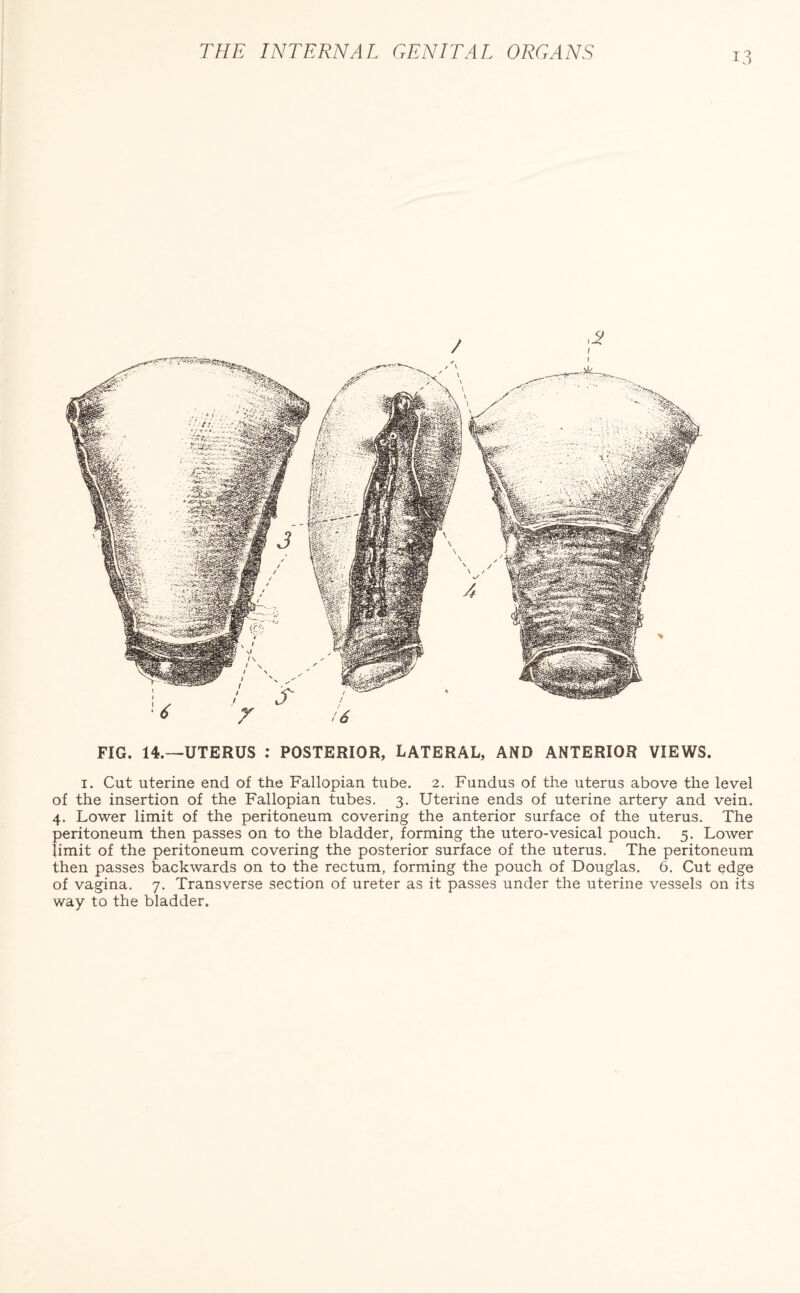 THE INTERNAL GENITAL ORGANS 13

1

2

3

4

6

7

5

6

FIG. 14.—UTERUS : POSTERIOR, LATERAL, AND ANTERIOR VIEWS.

1. Cut uterine end of the Fallopian tube. 2. Fundus of the uterus above the level of the insertion of the Fallopian tubes. 3. Uterine ends of uterine artery and vein. 4. Lower limit of the peritoneum covering the anterior surface of the uterus. The peritoneum then passes on to the bladder, forming the utero-vesical pouch. 5. Lower limit of the peritoneum covering the posterior surface of the uterus. The peritoneum then passes backwards on to the rectum, forming the pouch of Douglas. 6. Cut edge of vagina. 7. Transverse section of ureter as it passes under the uterine vessels on its way to the bladder.